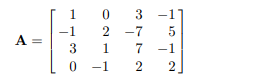 $\mathbf{A} = \begin{bmatrix} 1 & 0 & 3 & -1 \\ -1 & 2 & -7 & 5 \\ 3 & 1 & 7 & -1 \\ 0 & -1 & 2 & 2 \end{bmatrix}$